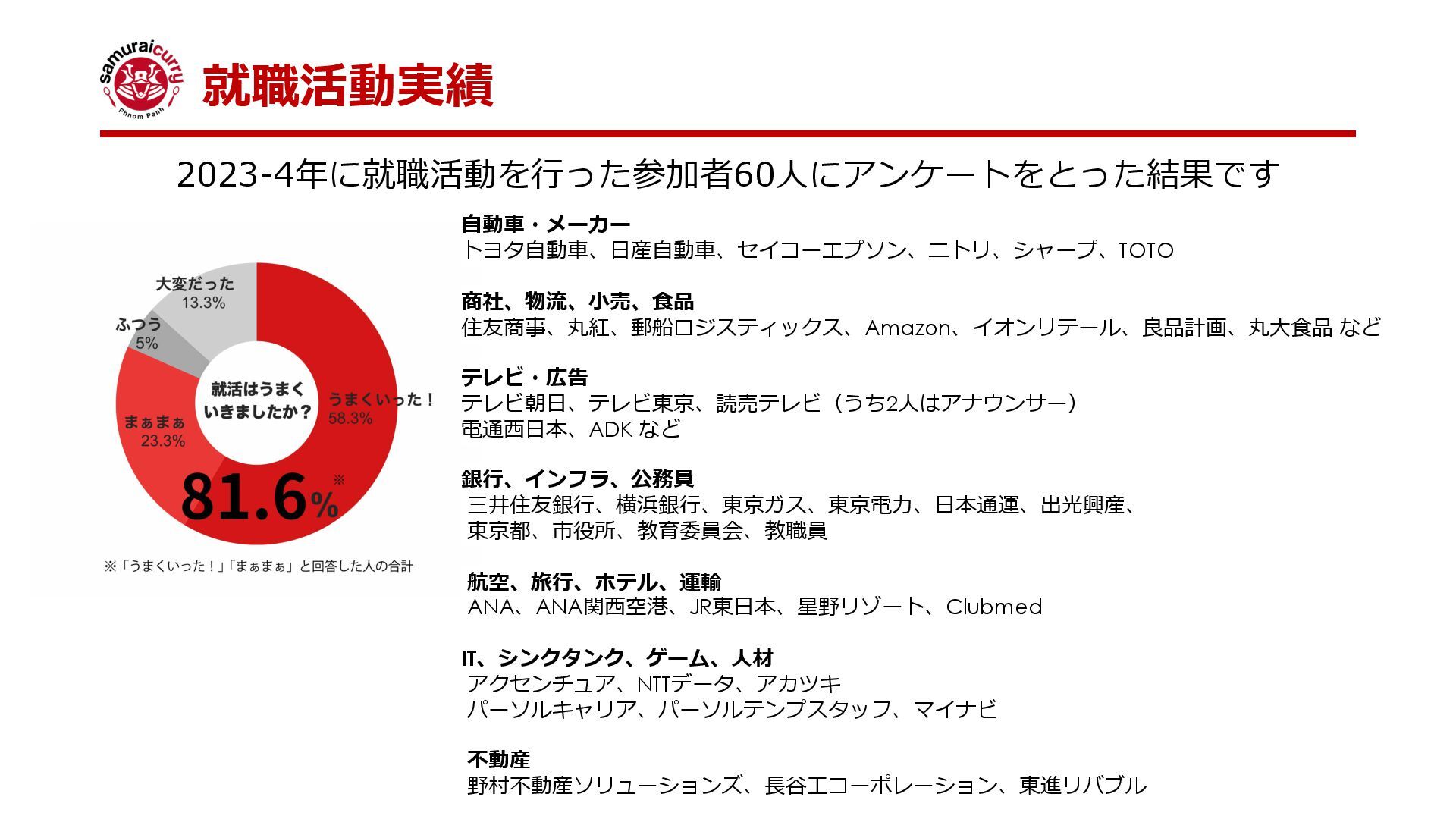 samuraicurry
Phnom Penh

就職活動実績

2023-4年に就職活動を行った参加者60人にアンケートをとった結果です

大変だった
13.3%
ふつう
5%
まぁまぁ
23.3%
就活はうまくいきましたか？
うまくいった！
58.3%
81.6%※

※「うまくいった！」「まぁまぁ」と回答した人の合計

自動車・メーカー
トヨタ自動車、日産自動車、セイコーエプソン、ニトリ、シャープ、TOTO

商社、物流、小売、食品
住友商事、丸紅、郵船ロジスティックス、Amazon、イオンリテール、良品計画、丸大食品 など

テレビ・広告
テレビ朝日、テレビ東京、読売テレビ（うち2人はアナウンサー）
電通西日本、ADK など

銀行、インフラ、公務員
三井住友銀行、横浜銀行、東京ガス、東京電力、日本通運、出光興産、
東京都、市役所、教育委員会、教職員

航空、旅行、ホテル、運輸
ANA、ANA関西空港、JR東日本、星野リゾート、Clubmed

IT、シンクタンク、ゲーム、人材
アクセンチュア、NTTデータ、アカツキ
パーソルキャリア、パーソルテンプスタッフ、マイナビ

不動産
野村不動産ソリューションズ、長谷工コーポレーション、東進リバブル